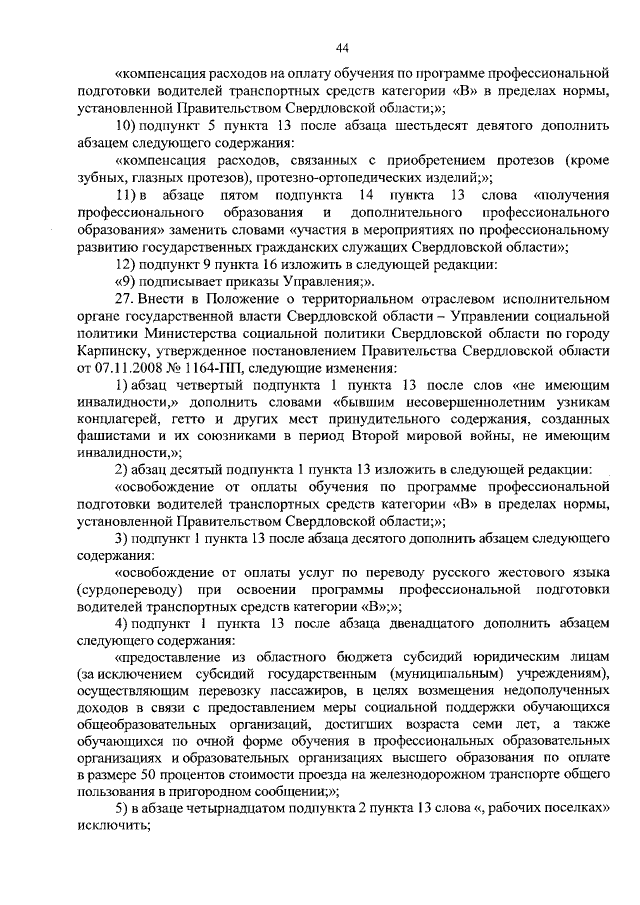 44

«компенсация расходов на оплату обучения по программе профессиональной подготовки водителей транспортных средств категории «В» в пределах нормы, установленной Правительством Свердловской области;»;

10) подпункт 5 пункта 13 после абзаца шестьдесят девятого дополнить абзацем следующего содержания:

«компенсация расходов, связанных с приобретением протезов (кроме зубных, глазных протезов), протезно-ортопедических изделий;»;

11) в абзаце пятом подпункта 14 пункта 13 слова «получения профессионального образования и дополнительного профессионального образования» заменить словами «участия в мероприятиях по профессиональному развитию государственных гражданских служащих Свердловской области»;

12) подпункт 9 пункта 16 изложить в следующей редакции:

«9) подписывает приказы Управления;».

27. Внести в Положение о территориальном отраслевом исполнительном органе государственной власти Свердловской области – Управлении социальной политики Министерства социальной политики Свердловской области по городу Карпинску, утвержденное постановлением Правительства Свердловской области от 07.11.2008 № 1164-ПП, следующие изменения:

1) абзац четвертый подпункта 1 пункта 13 после слов «не имеющим инвалидности,» дополнить словами «бывшим несовершеннолетним узникам концлагерей, гетто и других мест принудительного содержания, созданных фашистами и их союзниками в период Второй мировой войны, не имеющим инвалидности,»;

2) абзац десятый подпункта 1 пункта 13 изложить в следующей редакции:

«освобождение от оплаты обучения по программе профессиональной подготовки водителей транспортных средств категории «В» в пределах нормы, установленной Правительством Свердловской области;»;

3) подпункт 1 пункта 13 после абзаца десятого дополнить абзацем следующего содержания:

«освобождение от оплаты услуг по переводу русского жестового языка (сурдопереводу) при освоении программы профессиональной подготовки водителей транспортных средств категории «В»;»;

4) подпункт 1 пункта 13 после абзаца двенадцатого дополнить абзацем следующего содержания:

«предоставление из областного бюджета субсидий юридическим лицам (за исключением субсидий государственным (муниципальным) учреждениям), осуществляющим перевозку пассажиров, в целях возмещения недополученных доходов в связи с предоставлением меры социальной поддержки обучающихся общеобразовательных организаций, достигших возраста семи лет, а также обучающихся по очной форме обучения в профессиональных образовательных организациях и образовательных организациях высшего образования по оплате в размере 50 процентов стоимости проезда на железнодорожном транспорте общего пользования в пригородном сообщении;»;

5) в абзаце четырнадцатом подпункта 2 пункта 13 слова «, рабочих поселках» исключить;